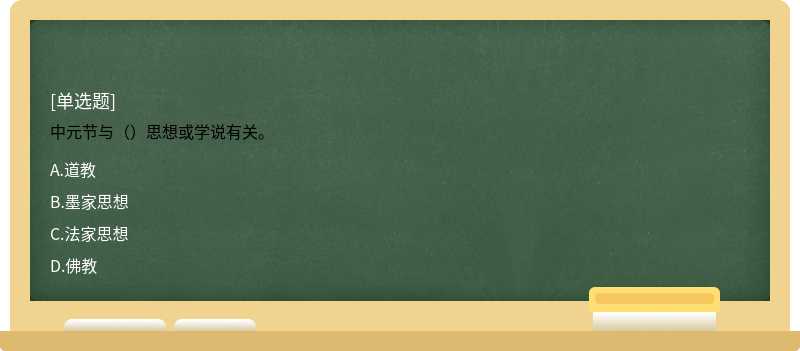 [单选题]
中元节与（）思想或学说有关。

A.道教
B.墨家思想
C.法家思想
D.佛教